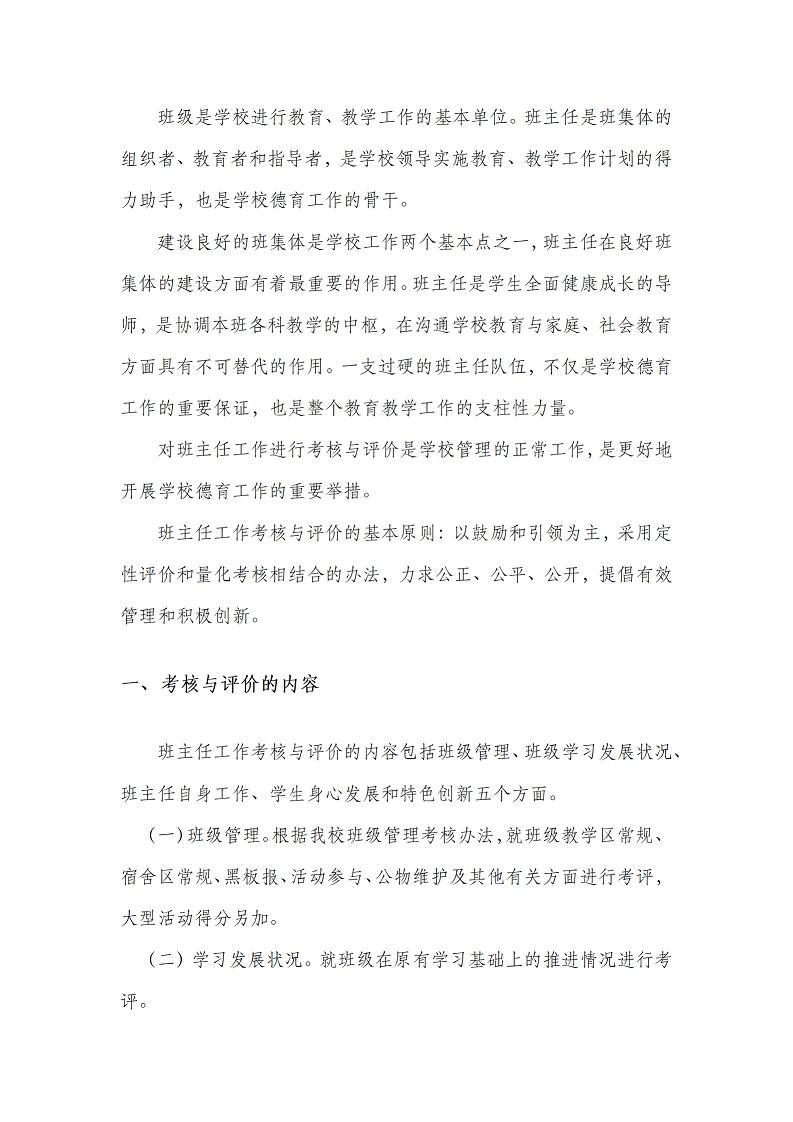 班级是学校进行教育、教学工作的基本单位。班主任是班集体的组织者、教育者和指导者，是学校领导实施教育、教学工作计划的得力助手，也是学校德育工作的骨干。

建设良好的班集体是学校工作两个基本点之一，班主任在良好班集体的建设方面有着最重要的作用。班主任是学生全面健康成长的导师，是协调本班各科教学的中枢，在沟通学校教育与家庭、社会教育方面具有不可替代的作用。一支过硬的班主任队伍，不仅是学校德育工作的重要保证，也是整个教育教学工作的支柱性力量。

对班主任工作进行考核与评价是学校管理的正常工作，是更好地开展学校德育工作的重要举措。

班主任工作考核与评价的基本原则：以鼓励和引领为主，采用定性评价和量化考核相结合的办法，力求公正、公平、公开，提倡有效管理和积极创新。

一、考核与评价的内容

班主任工作考核与评价的内容包括班级管理、班级学习发展状况、班主任自身工作、学生身心发展和特色创新五个方面。

（一）班级管理。根据我校班级管理考核办法，就班级教学区常规、宿舍区常规、黑板报、活动参与、公物维护及其他有关方面进行考评，大型活动得分另加。

（二）学习发展状况。就班级在原有学习基础上的推进情况进行考评。